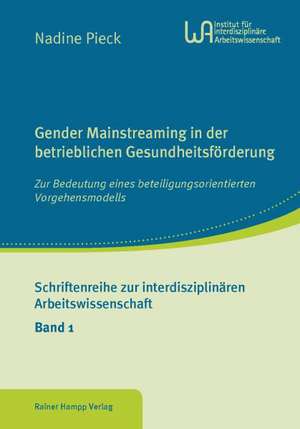 Nadine Pieck

WA Institut für interdisziplinäre Arbeitswissenschaft

Gender Mainstreaming in der betrieblichen Gesundheitsförderung

Zur Bedeutung eines beteiligungsorientierten Vorgehensmodells

Schriftenreihe zur interdisziplinären Arbeitswissenschaft

Band 1

Rainer Hampp Verlag